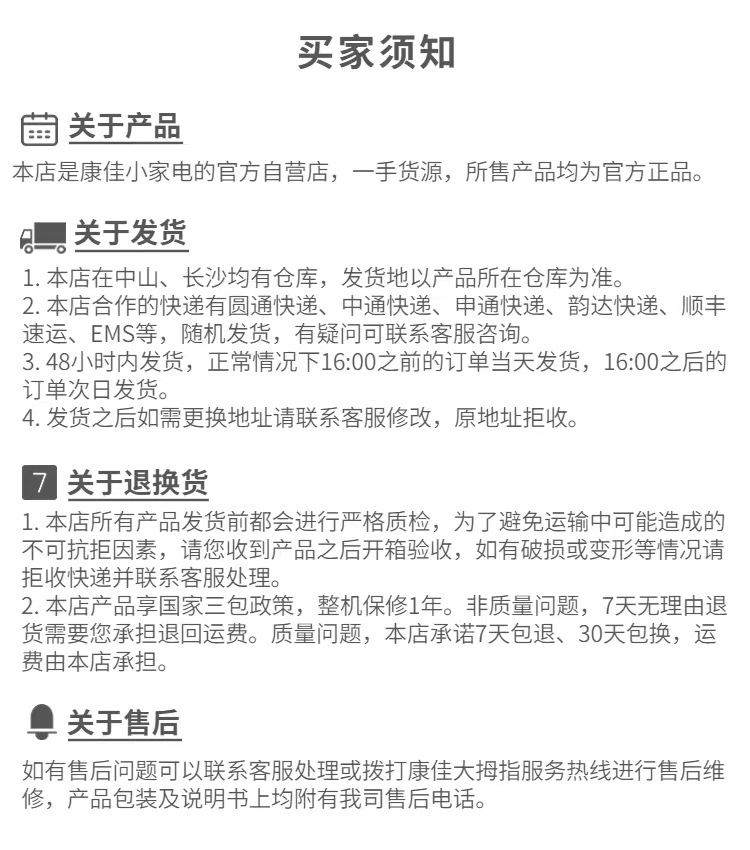 买家须知

关于产品

本店是康佳小家电的官方自营店，一手货源，所售产品均为官方正品。

关于发货

1. 本店在中山、长沙均有仓库，发货地以产品所在仓库为准。
2. 本店合作的快递有圆通快递、中通快递、申通快递、韵达快递、顺丰速运、EMS等，随机发货，有疑问可联系客服咨询。
3. 48小时内发货，正常情况下16:00之前的订单当天发货，16:00之后的订单次日发货。
4. 发货之后如需更换地址请联系客服修改，原地址拒收。

7 关于退换货

1. 本店所有产品发货前都会进行严格质检，为了避免运输中可能造成的不可抗拒因素，请您收到产品之后开箱验收，如有破损或变形等情况请拒收快递并联系客服处理。
2. 本店产品享国家三包政策，整机保修1年。非质量问题，7天无理由退货需要您承担退回运费。质量问题，本店承诺7天包退、30天包换，运费由本店承担。

关于售后

如有售后问题可以联系客服处理或拨打康佳大拇指服务热线进行售后维修，产品包装及说明书上均附有我司售后电话。